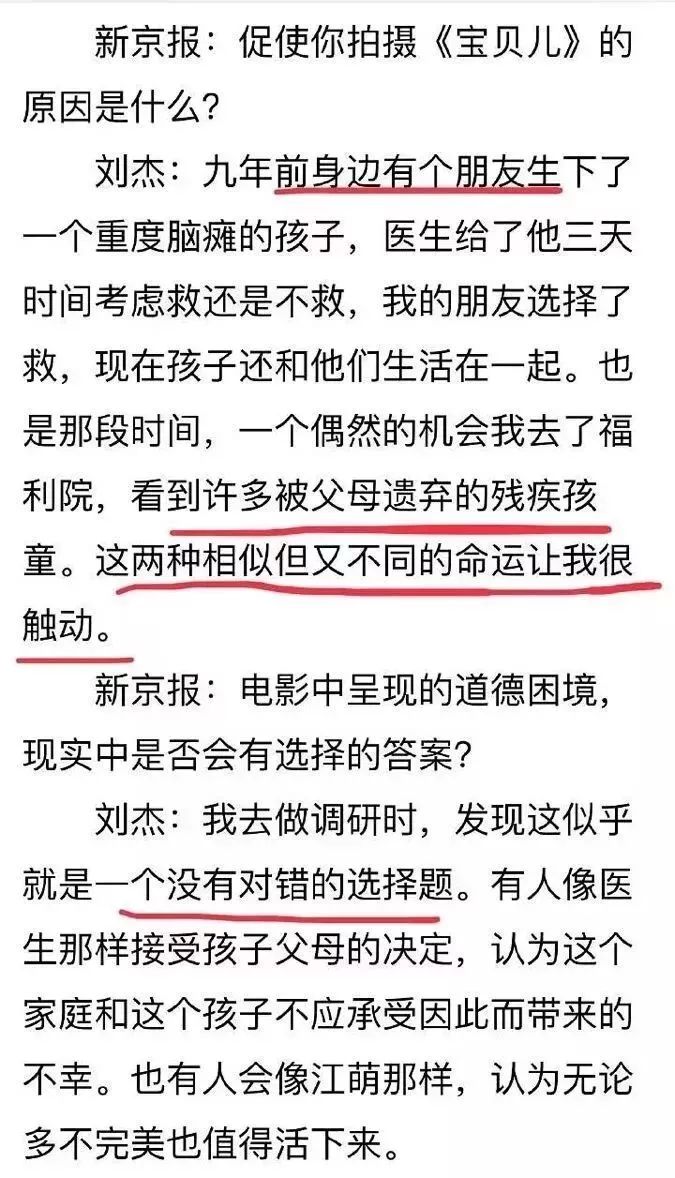 新京报：促使你拍摄《宝贝儿》的原因是什么？

刘杰：九年前身边有个朋友生下了一个重度脑瘫的孩子，医生给了他三天时间考虑救还是不救，我的朋友选择了救，现在孩子还和他们生活在一起。也是那段时间，一个偶然的机会我去了福利院，看到许多被父母遗弃的残疾孩童。这两种相似但又不同的命运让我很触动。

新京报：电影中呈现的道德困境，现实中是否会有选择的答案？

刘杰：我去做调研时，发现这似乎就是一个没有对错的选择题。有人像医生那样接受孩子父母的决定，认为这个家庭和这个孩子不应承受因此而带来的不幸。也有人会像江萌那样，认为无论多不完美也值得活下来。